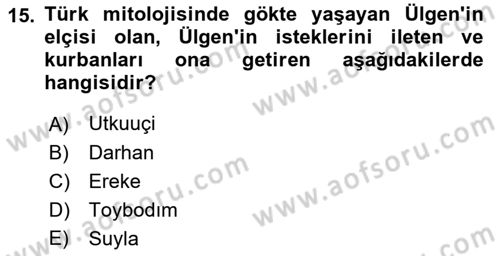 15. Türk mitolojisinde gökte yaşayan Ülgen'in elçisi olan, Ülgen'in isteklerini ileten ve kurbanları ona getiren aşağıdakilerde hangisidir?

A) Utkuuçi
B) Darhan
C) Ereke
D) Toybodım
E) Suyla

www.aofsoru.com
www.aofsoru.com
www.aofsoru.com
www.aofsoru.com
www.aofsoru.com